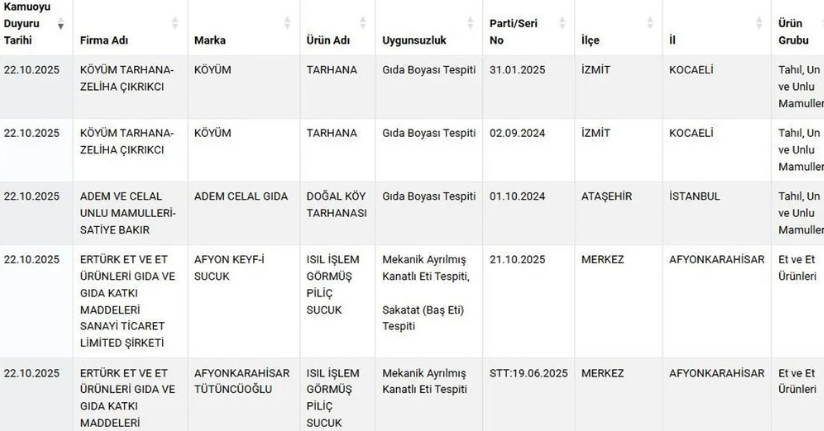 | Kamuoyu Duyuru Tarihi | Firma Adı | Marka | Ürün Adı | Uygunsuzluk | Parti/Seri No | İlçe | İl | Ürün Grubu |
|---|---|---|---|---|---|---|---|---|
| 22.10.2025 | KÖYÜM TARHANA-ZELİHA ÇIKRIKCI | KÖYÜM | TARHANA | Gıda Boyası Tespiti | 31.01.2025 | İZMİT | KOCAELİ | Tahıl, Un ve Unlu Mamuller |
| 22.10.2025 | KÖYÜM TARHANA-ZELİHA ÇIKRIKCI | KÖYÜM | TARHANA | Gıda Boyası Tespiti | 02.09.2024 | İZMİT | KOCAELİ | Tahıl, Un ve Unlu Mamuller |
| 22.10.2025 | ADEM VE CELAL UNLU MAMULLERİ-SATİYE BAKIR | ADEM CELAL GIDA | DOĞAL KÖY TARHANASI | Gıda Boyası Tespiti | 01.10.2024 | ATAŞEHİR | İSTANBUL | Tahıl, Un ve Unlu Mamuller |
| 22.10.2025 | ERTÜRK ET VE ET ÜRÜNLERİ GIDA VE GIDA KATKI MADDELERİ SANAYİ TİCARET LİMİTED ŞİRKETİ | AFYON KEYF-İ SUCUK | ISIL İŞLEM GÖRMÜŞ PİLİÇ SUCUK | Mekanik Ayrılmış Kanatlı Eti Tespiti, Sakatat (Baş Eti) Tespiti | 21.10.2025 | MERKEZ | AFYONKARAHİSAR | Et ve Et Ürünleri |
| 22.10.2025 | ERTÜRK ET VE ET ÜRÜNLERİ GIDA VE GIDA KATKI MADDELERİ | AFYONKARAHİSAR TÜTÜNCÜOĞLU | ISIL İŞLEM GÖRMÜŞ PİLİÇ SUCUK | Mekanik Ayrılmış Kanatlı Eti Tespiti | STT:19.06.2025 | MERKEZ | AFYONKARAHİSAR | Et ve Et Ürünleri |